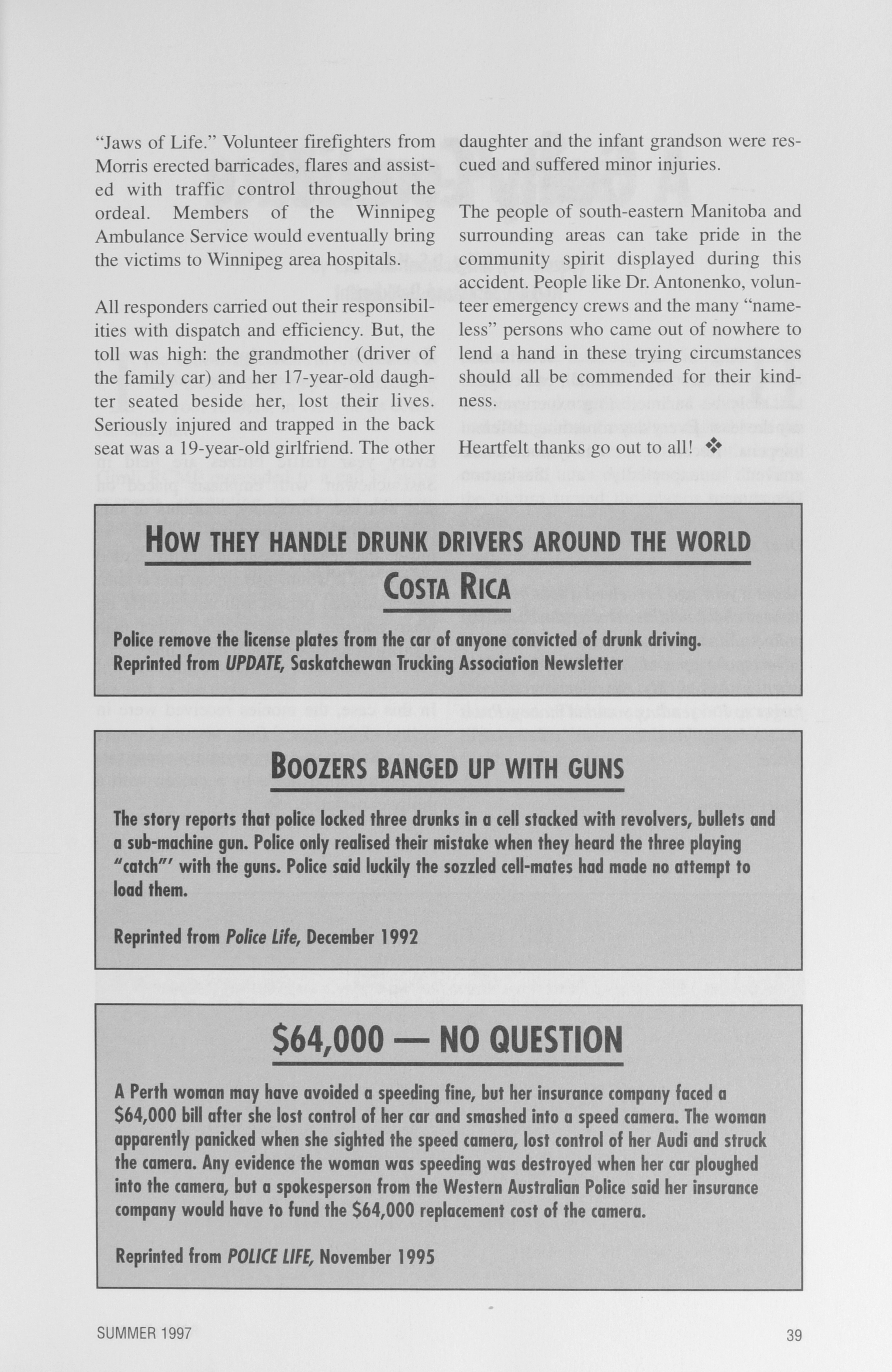 "Jaws of Life." Volunteer firefighters from Morris erected barricades, flares and assisted with traffic control throughout the ordeal. Members of the Winnipeg Ambulance Service would eventually bring the victims to Winnipeg area hospitals.

All responders carried out their responsibilities with dispatch and efficiency. But, the toll was high: the grandmother (driver of the family car) and her 17-year-old daughter seated beside her, lost their lives. Seriously injured and trapped in the back seat was a 19-year-old girlfriend. The other daughter and the infant grandson were rescued and suffered minor injuries.

The people of south-eastern Manitoba and surrounding areas can take pride in the community spirit displayed during this accident. People like Dr. Antonenko, volunteer emergency crews and the many "nameless" persons who came out of nowhere to lend a hand in these trying circumstances should all be commended for their kindness.

Heartfelt thanks go out to all! ❖

HOW THEY HANDLE DRUNK DRIVERS AROUND THE WORLD

COSTA RICA

Police remove the license plates from the car of anyone convicted of drunk driving.
Reprinted from UPDATE, Saskatchewan Trucking Association Newsletter

BOOZERS BANGED UP WITH GUNS

The story reports that police locked three drunks in a cell stacked with revolvers, bullets and a sub-machine gun. Police only realised their mistake when they heard the three playing "catch"' with the guns. Police said luckily the sozzled cell-mates had made no attempt to load them.

Reprinted from Police Life, December 1992

$64,000 — NO QUESTION

A Perth woman may have avoided a speeding fine, but her insurance company faced a $64,000 bill after she lost control of her car and smashed into a speed camera. The woman apparently panicked when she sighted the speed camera, lost control of her Audi and struck the camera. Any evidence the woman was speeding was destroyed when her car ploughed into the camera, but a spokesperson from the Western Australian Police said her insurance company would have to fund the $64,000 replacement cost of the camera.

Reprinted from POLICE LIFE, November 1995

SUMMER 1997

39